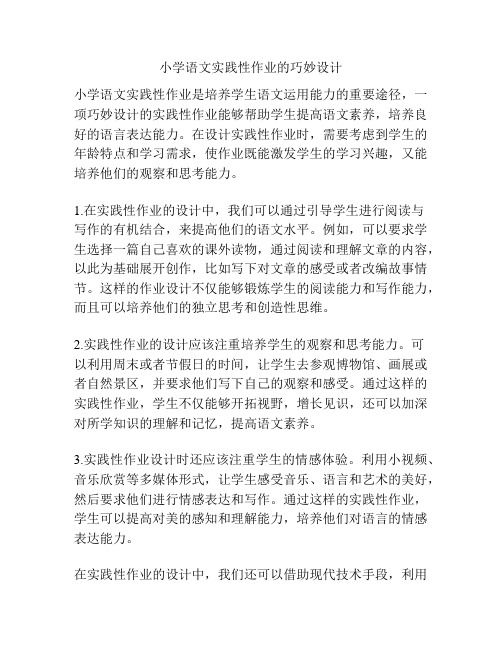 小学语文实践性作业的巧妙设计

小学语文实践性作业是培养学生语文运用能力的重要途径，一项巧妙设计的实践性作业能够帮助学生提高语文素养，培养良好的语言表达能力。在设计实践性作业时，需要考虑到学生的年龄特点和学习需求，使作业既能激发学生的学习兴趣，又能培养他们的观察和思考能力。

1.在实践性作业的设计中，我们可以通过引导学生进行阅读与写作的有机结合，来提高他们的语文水平。例如，可以要求学生选择一篇自己喜欢的课外读物，通过阅读和理解文章的内容，以此为基础展开创作，比如写下对文章的感受或者改编故事情节。这样的作业设计不仅能够锻炼学生的阅读能力和写作能力，而且可以培养他们的独立思考和创造性思维。

2.实践性作业的设计应该注重培养学生的观察和思考能力。可以利用周末或者节假日的时间，让学生去参观博物馆、画展或者自然景区，并要求他们写下自己的观察和感受。通过这样的实践性作业，学生不仅能够开拓视野，增长见识，还可以加深对所学知识的理解和记忆，提高语文素养。

3.实践性作业设计时还应该注重学生的情感体验。利用小视频、音乐欣赏等多媒体形式，让学生感受音乐、语言和艺术的美好，然后要求他们进行情感表达和写作。通过这样的实践性作业，学生可以提高对美的感知和理解能力，培养他们对语言的情感表达能力。

在实践性作业的设计中，我们还可以借助现代技术手段，利用